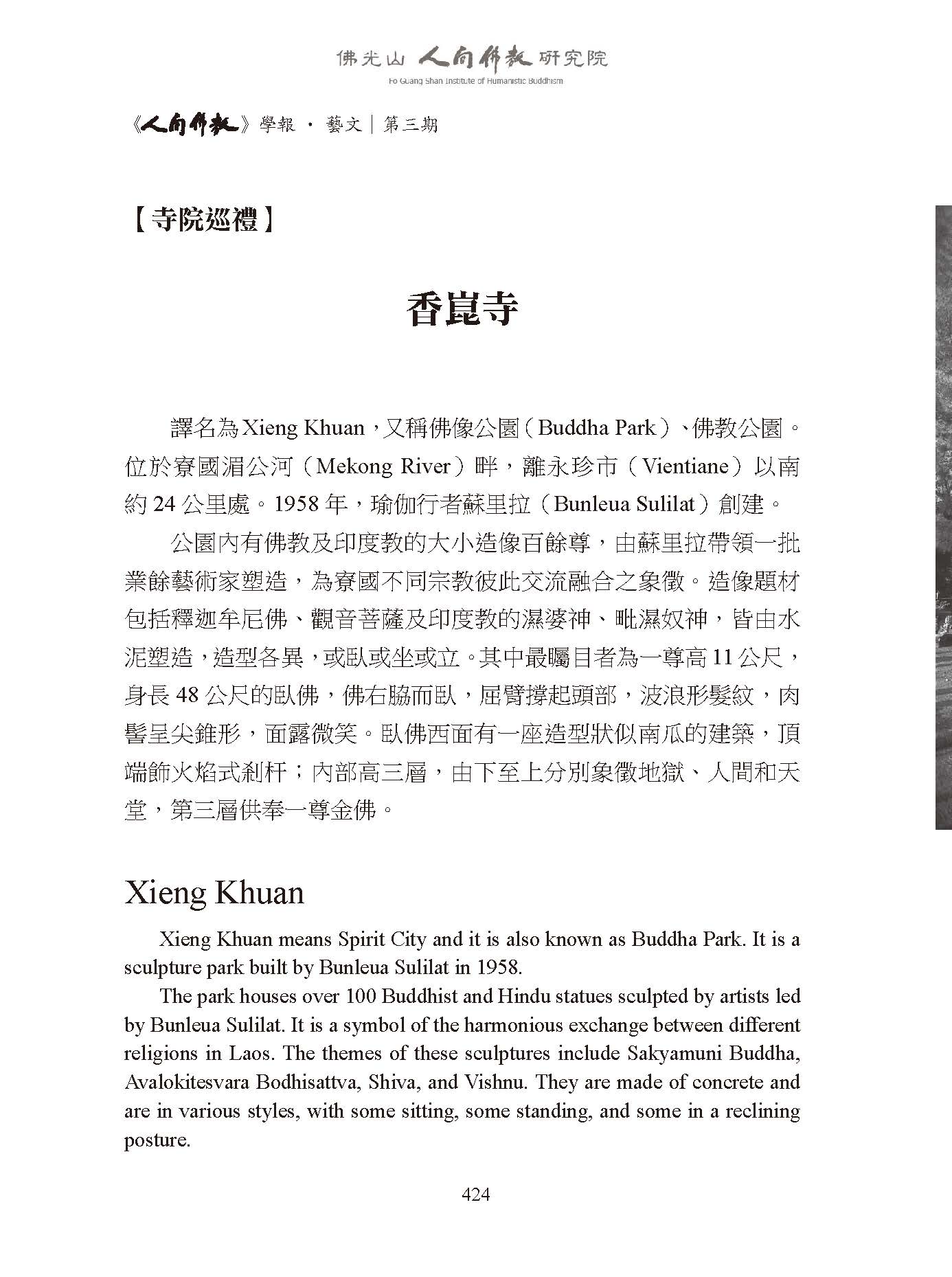 佛光山 人間佛教 研究院
Fo Guang Shan Institute of Humanistic Buddhism

《人間佛教》學報 · 藝文｜第三期

【寺院巡禮】

香崑寺

譯名為 Xieng Khuan，又稱佛像公園（Buddha Park）、佛教公園。位於寮國湄公河（Mekong River）畔，離永珍市（Vientiane）以南約 24 公里處。1958 年，瑜伽行者蘇里拉（Bunleua Sulilat）創建。

公園內有佛教及印度教的大小造像百餘尊，由蘇里拉帶領一批業餘藝術家塑造，為寮國不同宗教彼此交流融合之象徵。造像題材包括釋迦牟尼佛、觀音菩薩及印度教的濕婆神、毗濕奴神，皆由水泥塑造，造型各異，或臥或坐或立。其中最矚目者為一尊高 11 公尺，身長 48 公尺的臥佛，佛右脇而臥，屈臂撐起頭部，波浪形髮紋，肉髻呈尖錐形，面露微笑。臥佛西面有一座造型狀似南瓜的建築，頂端飾火焰式剎杆；內部高三層，由下至上分別象徵地獄、人間和天堂，第三層供奉一尊金佛。

Xieng Khuan

Xieng Khuan means Spirit City and it is also known as Buddha Park. It is a sculpture park built by Bunleua Sulilat in 1958.

The park houses over 100 Buddhist and Hindu statues sculpted by artists led by Bunleua Sulilat. It is a symbol of the harmonious exchange between different religions in Laos. The themes of these sculptures include Sakyamuni Buddha, Avalokitesvara Bodhisattva, Shiva, and Vishnu. They are made of concrete and are in various styles, with some sitting, some standing, and some in a reclining posture.

424